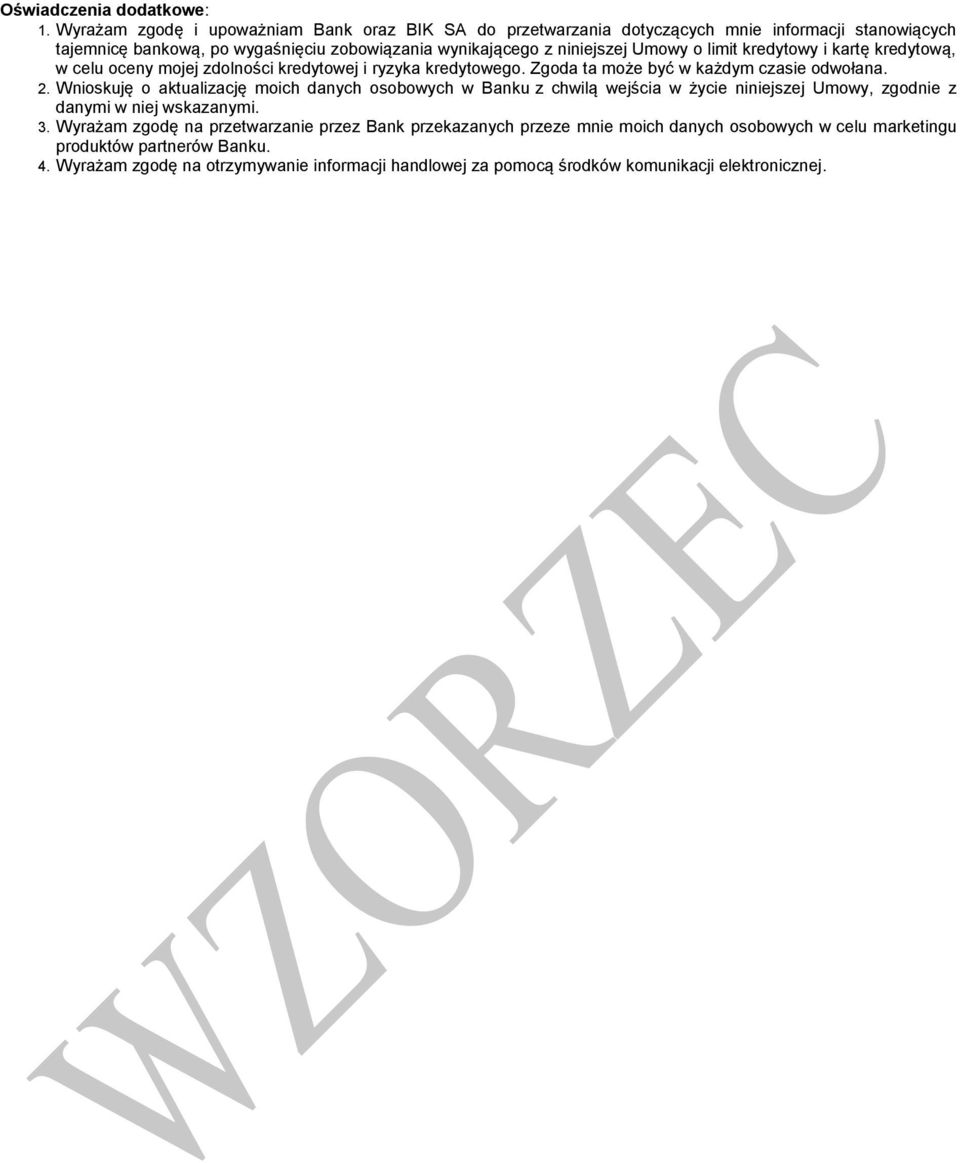 Oświadczenia dodatkowe:
1. Wyrażam zgodę i upoważniam Bank oraz BIK SA do przetwarzania dotyczących mnie informacji stanowiących tajemnicę bankową, po wygaśnięciu zobowiązania wynikającego z niniejszej Umowy o limit kredytowy i kartę kredytową, w celu oceny mojej zdolności kredytowej i ryzyka kredytowego. Zgoda ta może być w każdym czasie odwołana.
2. Wnioskuję o aktualizację moich danych osobowych w Banku z chwilą wejścia w życie niniejszej Umowy, zgodnie z danymi w niej wskazanymi.
3. Wyrażam zgodę na przetwarzanie przez Bank przekazanych przeze mnie moich danych osobowych w celu marketingu produktów partnerów Banku.
4. Wyrażam zgodę na otrzymywanie informacji handlowej za pomocą środków komunikacji elektronicznej.

WZORZEC